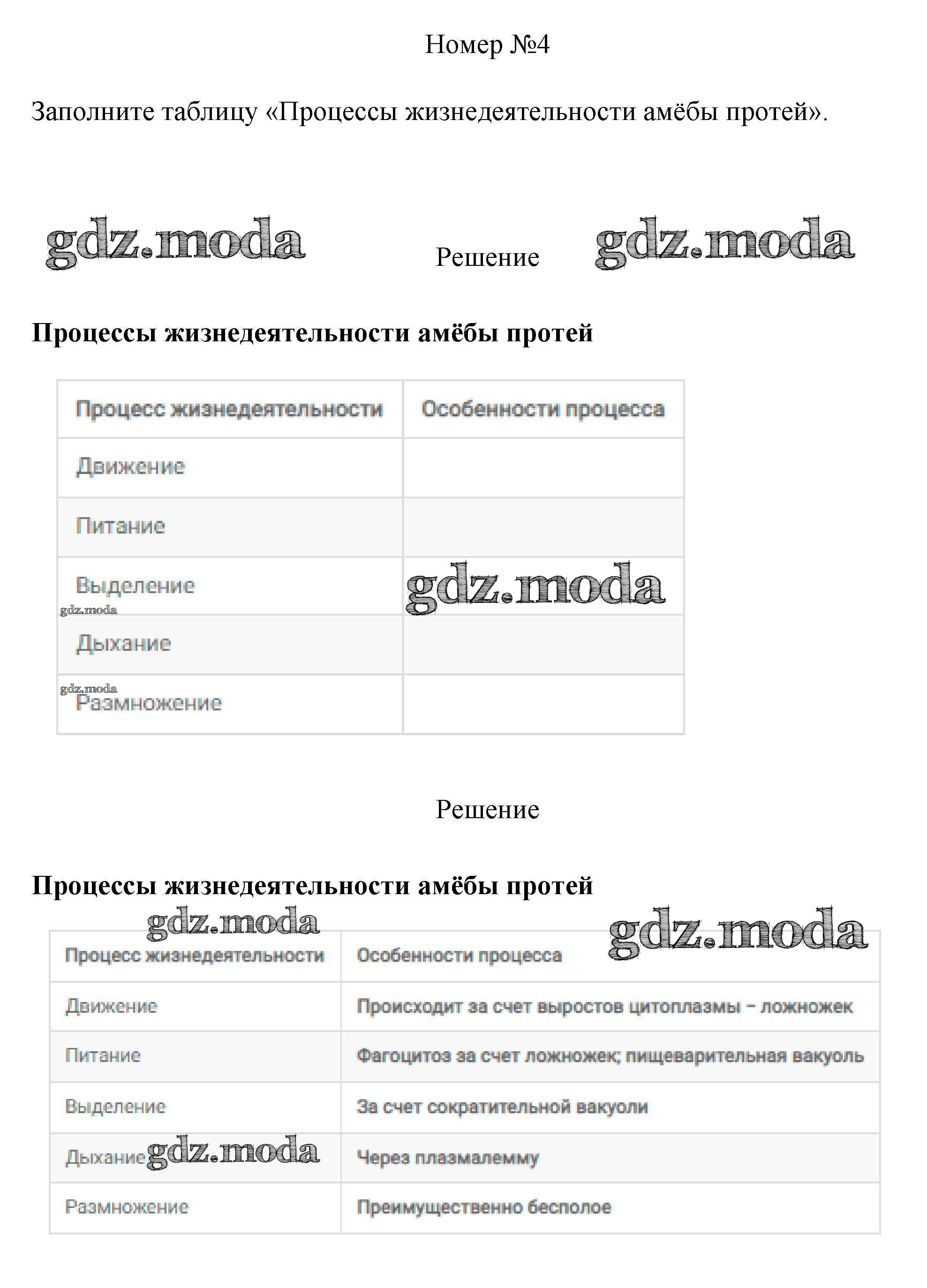 Номер №4

Заполните таблицу «Процессы жизнедеятельности амёбы протей».

gdz.moda Решение gdz.moda

**Процессы жизнедеятельности амёбы протей**

| Процесс жизнедеятельности | Особенности процесса |
|---|---|
| Движение | |
| Питание | |
| Выделение | gdz.moda |
| Дыхание | |
| Размножение | |

gdz.moda
gdz.moda

Решение

**Процессы жизнедеятельности амёбы протей**

gdz.moda gdz.moda

| Процесс жизнедеятельности | Особенности процесса |
|---|---|
| Движение | Происходит за счет выростов цитоплазмы – ложножек |
| Питание | Фагоцитоз за счет ложножек; пищеварительная вакуоль |
| Выделение | За счет сократительной вакуоли |
| Дыхание gdz.moda | Через плазмалемму |
| Размножение | Преимущественно бесполое |